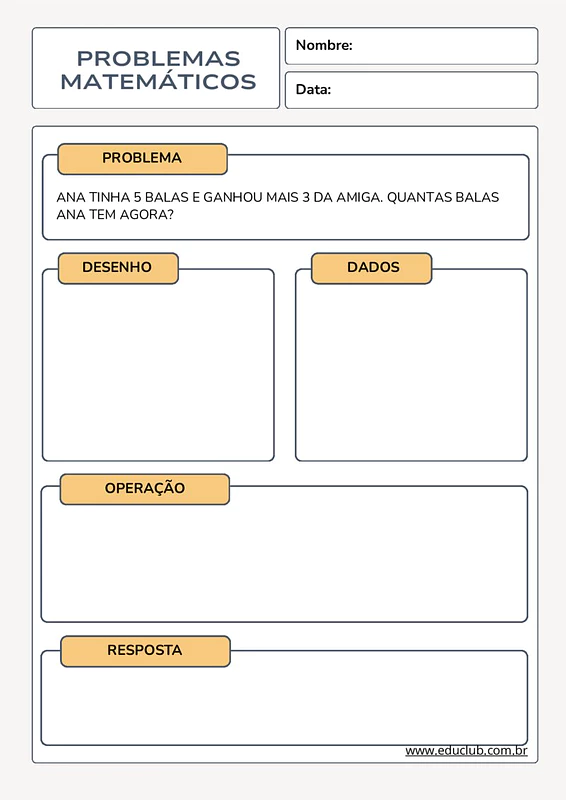 PROBLEMAS MATEMÁTICOS

Nombre:

Data:

PROBLEMA

ANA TINHA 5 BALAS E GANHOU MAIS 3 DA AMIGA. QUANTAS BALAS ANA TEM AGORA?

DESENHO

DADOS

OPERAÇÃO

RESPOSTA

www.educlub.com.br